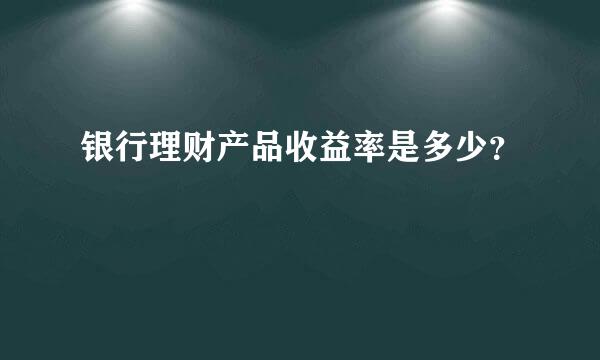 银行理财产品收益率是多少?